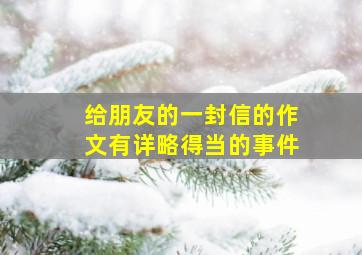 给朋友的一封信的作文有详略得当的事件